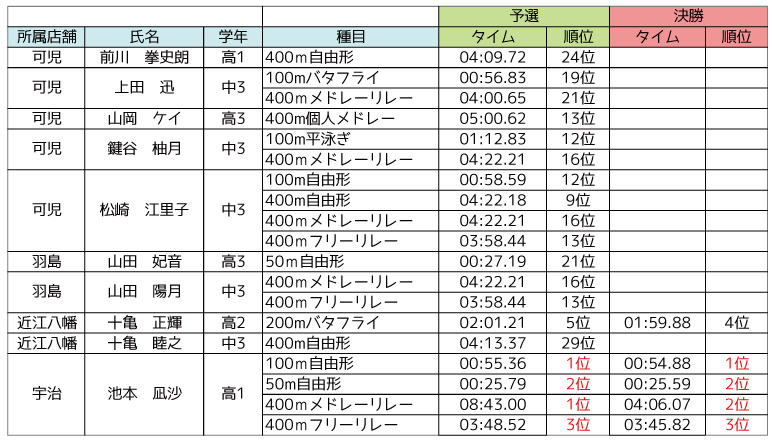 | | | | | 予選 | | 決勝 | |
|---|---|---|---|---|---|---|---|
| 所属店舗 | 氏名 | 学年 | 種目 | タイム | 順位 | タイム | 順位 |
| 可児 | 前川　拳史朗 | 高1 | 400m自由形 | 04:09.72 | 24位 | | |
| 可児 | 上田　迅 | 中3 | 100mバタフライ | 00:56.83 | 19位 | | |
| | | | 400mメドレーリレー | 04:00.65 | 21位 | | |
| 可児 | 山岡　ケイ | 高3 | 400m個人メドレー | 05:00.62 | 13位 | | |
| 可児 | 鍵谷　柚月 | 中3 | 100m平泳ぎ | 01:12.83 | 12位 | | |
| | | | 400mメドレーリレー | 04:22.21 | 16位 | | |
| 可児 | 松崎　江里子 | 中3 | 100m自由形 | 00:58.59 | 12位 | | |
| | | | 400m自由形 | 04:22.18 | 9位 | | |
| | | | 400mメドレーリレー | 04:22.21 | 16位 | | |
| | | | 400mフリーリレー | 03:58.44 | 13位 | | |
| 羽島 | 山田　妃音 | 高3 | 50m自由形 | 00:27.19 | 21位 | | |
| 羽島 | 山田　陽月 | 中3 | 400mメドレーリレー | 04:22.21 | 16位 | | |
| | | | 400mフリーリレー | 03:58.44 | 13位 | | |
| 近江八幡 | 十亀　正輝 | 高2 | 200mバタフライ | 02:01.21 | 5位 | 01:59.88 | 4位 |
| 近江八幡 | 十亀　睦之 | 中3 | 400m自由形 | 04:13.37 | 29位 | | |
| 宇治 | 池本　凪沙 | 高1 | 100m自由形 | 00:55.36 | 1位 | 00:54.88 | 1位 |
| | | | 50m自由形 | 00:25.79 | 2位 | 00:25.59 | 2位 |
| | | | 400mメドレーリレー | 08:43.00 | 1位 | 04:06.07 | 2位 |
| | | | 400mフリーリレー | 03:48.52 | 3位 | 03:45.82 | 3位 |